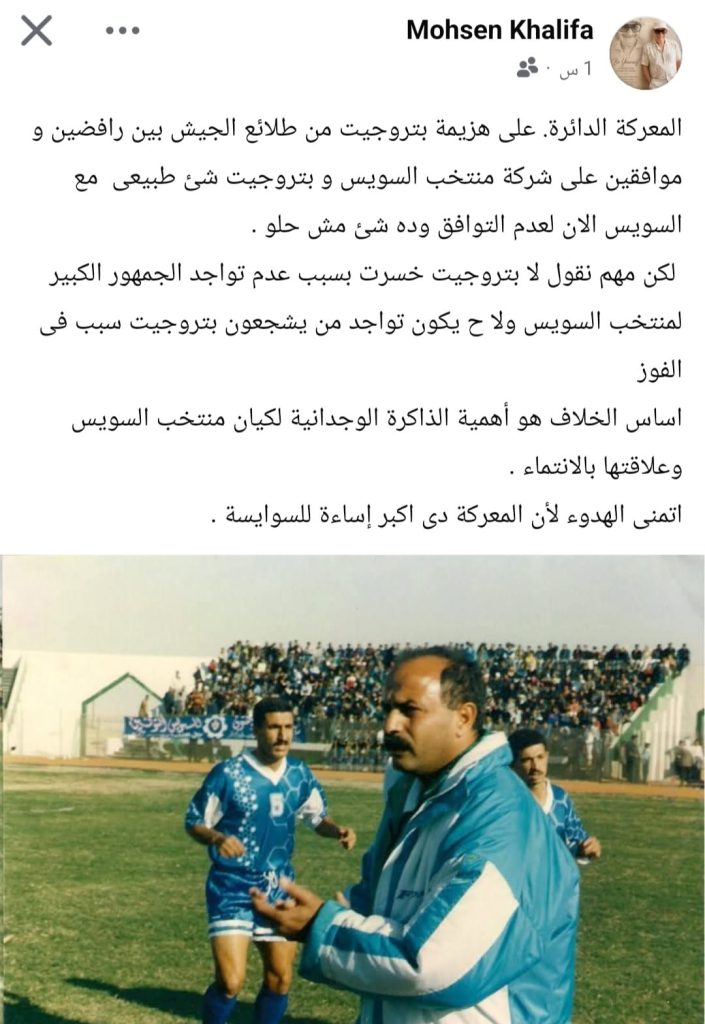 Mohsen Khalifa
1 س ·

المعركة الدائرة. على هزيمة بتروجيت من طلائع الجيش بين رافضين و موافقين على شركة منتخب السويس و بتروجيت شئ طبيعى مع السويس الان لعدم التوافق وده شئ مش حلو .
لكن مهم نقول لا بتروجيت خسرت بسبب عدم تواجد الجمهور الكبير لمنتخب السويس ولا ح يكون تواجد من يشجعون بتروجيت سبب فى الفوز
اساس الخلاف هو أهمية الذاكرة الوجدانية لكيان منتخب السويس وعلاقتها بالانتماء .
اتمنى الهدوء لأن المعركة دى اكبر إساءة للسوايسة .

5